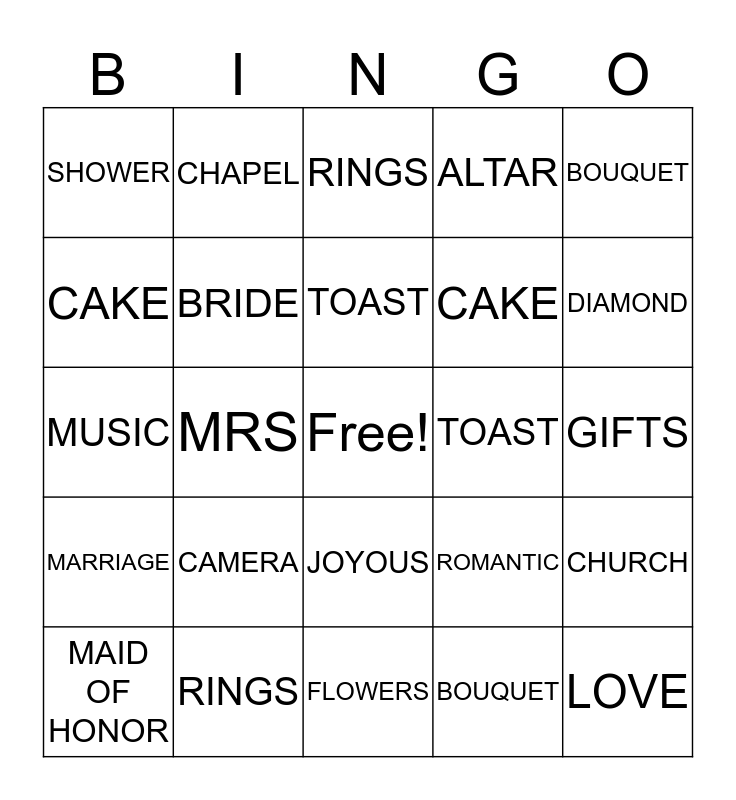 | B | I | N | G | O |
|---|---|---|---|---|
| SHOWER | CHAPEL | RINGS | ALTAR | BOUQUET |
| CAKE | BRIDE | TOAST | CAKE | DIAMOND |
| MUSIC | MRS | Free! | TOAST | GIFTS |
| MARRIAGE | CAMERA | JOYOUS | ROMANTIC | CHURCH |
| MAID OF HONOR | RINGS | FLOWERS | BOUQUET | LOVE |